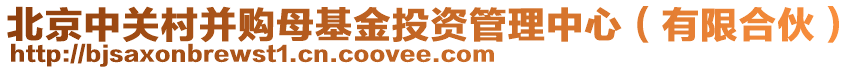 北京中关村并购母基金投资管理中心（有限合伙）
http://bjsaxonbrewst1.cn.coovee.com